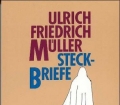 ULRICH FRIEDRICH MÜLLER

STECK-BRIEFE